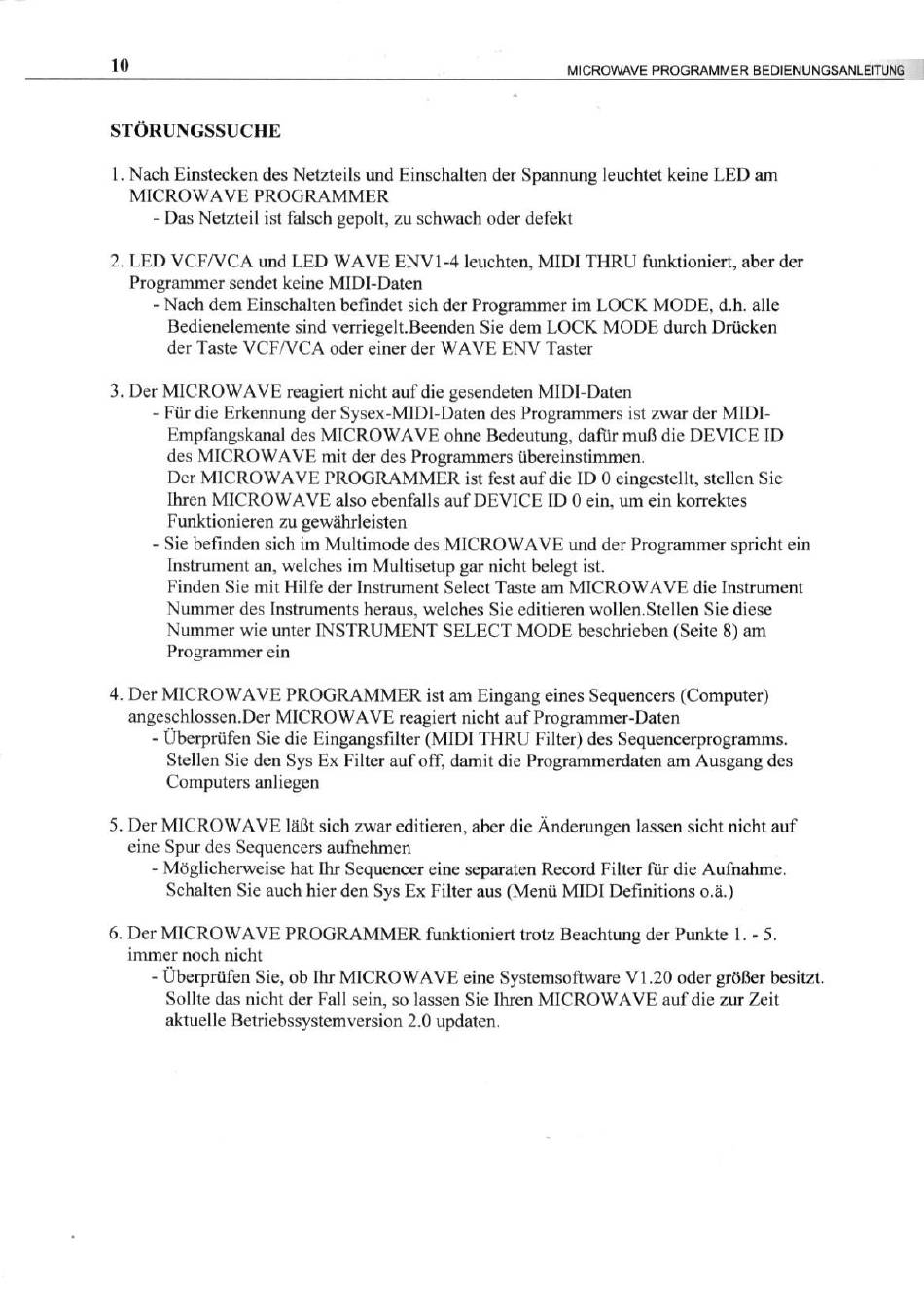 10

MICROWAVE PROGRAMMER BEDIENUNGSANLEITUNG

STÖRUNGSSUCHE

1. Nach Einstecken des Netzteils und Einschalten der Spannung leuchtet keine LED am MICROWAVE PROGRAMMER
- Das Netzteil ist falsch gepolt, zu schwach oder defekt

2. LED VCF/VCA und LED WAVE ENV1-4 leuchten, MIDI THRU funktioniert, aber der Programmer sendet keine MIDI-Daten
- Nach dem Einschalten befindet sich der Programmer im LOCK MODE, d.h. alle Bedienelemente sind verriegelt.Beenden Sie dem LOCK MODE durch Drücken der Taste VCF/VCA oder einer der WAVE ENV Taster

3. Der MICROWAVE reagiert nicht auf die gesendeten MIDI-Daten
- Für die Erkennung der Sysex-MIDI-Daten des Programmers ist zwar der MIDI-Empfangskanal des MICROWAVE ohne Bedeutung, dafür muß die DEVICE ID des MICROWAVE mit der des Programmers übereinstimmen.
Der MICROWAVE PROGRAMMER ist fest auf die ID 0 eingestellt, stellen Sie Ihren MICROWAVE also ebenfalls auf DEVICE ID 0 ein, um ein korrektes Funktionieren zu gewährleisten
- Sie befinden sich im Multimode des MICROWAVE und der Programmer spricht ein Instrument an, welches im Multisetup gar nicht belegt ist.
Finden Sie mit Hilfe der Instrument Select Taste am MICROWAVE die Instrument Nummer des Instruments heraus, welches Sie editieren wollen.Stellen Sie diese Nummer wie unter INSTRUMENT SELECT MODE beschrieben (Seite 8) am Programmer ein

4. Der MICROWAVE PROGRAMMER ist am Eingang eines Sequencers (Computer) angeschlossen.Der MICROWAVE reagiert nicht auf Programmer-Daten
- Überprüfen Sie die Eingangsfilter (MIDI THRU Filter) des Sequencerprogramms. Stellen Sie den Sys Ex Filter auf off, damit die Programmerdaten am Ausgang des Computers anliegen

5. Der MICROWAVE läßt sich zwar editieren, aber die Änderungen lassen sicht nicht auf eine Spur des Sequencers aufnehmen
- Möglicherweise hat Ihr Sequencer eine separaten Record Filter für die Aufnahme. Schalten Sie auch hier den Sys Ex Filter aus (Menü MIDI Definitions o.ä.)

6. Der MICROWAVE PROGRAMMER funktioniert trotz Beachtung der Punkte 1. - 5. immer noch nicht
- Überprüfen Sie, ob Ihr MICROWAVE eine Systemsoftware V1.20 oder größer besitzt. Sollte das nicht der Fall sein, so lassen Sie Ihren MICROWAVE auf die zur Zeit aktuelle Betriebssystemversion 2.0 updaten.